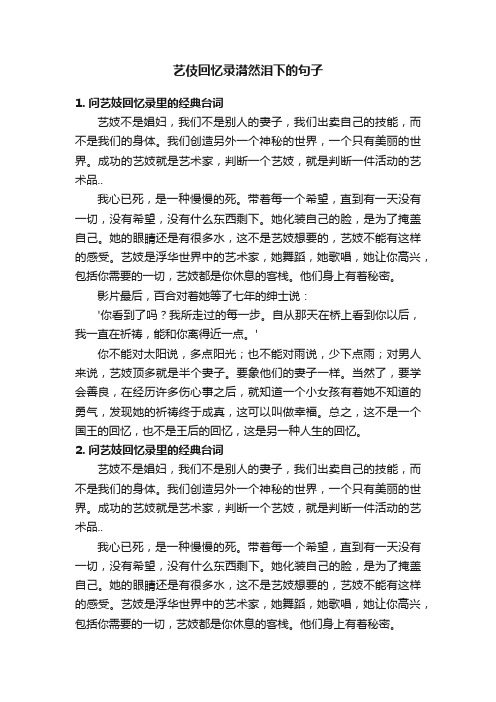 艺伎回忆录潸然泪下的句子

1. 问艺妓回忆录里的经典台词

艺妓不是娼妇，我们不是别人的妻子，我们出卖自己的技能，而不是我们的身体。我们创造另外一个神秘的世界，一个只有美丽的世界。成功的艺妓就是艺术家，判断一个艺妓，就是判断一件活动的艺术品..

我心已死，是一种慢慢的死。带着每一个希望，直到有一天没有一切，没有希望，没有什么东西剩下。她化装自己的脸，是为了掩盖自己。她的眼睛还是有很多水，这不是艺妓想要的，艺妓不能有这样的感受。艺妓是浮华世界中的艺术家，她舞蹈，她歌唱，她让你高兴，包括你需要的一切，艺妓都是你休息的客栈。他们身上有着秘密。

影片最后，百合对着她等了七年的绅士说：

'你看到了吗？我所走过的每一步。自从那天在桥上看到你以后，我一直在祈祷，能和你离得近一点。'

你不能对太阳说，多点阳光；也不能对雨说，少下点雨；对男人来说，艺妓顶多就是半个妻子。要象他们的妻子一样。当然了，要学会善良，在经历许多伤心事之后，就知道一个小女孩有着她不知道的勇气，发现她的祈祷终于成真，这可以叫做幸福。总之，这不是一个国王的回忆，也不是王后的回忆，这是另一种人生的回忆。

2. 问艺妓回忆录里的经典台词

艺妓不是娼妇，我们不是别人的妻子，我们出卖自己的技能，而不是我们的身体。我们创造另外一个神秘的世界，一个只有美丽的世界。成功的艺妓就是艺术家，判断一个艺妓，就是判断一件活动的艺术品..

我心已死，是一种慢慢的死。带着每一个希望，直到有一天没有一切，没有希望，没有什么东西剩下。她化装自己的脸，是为了掩盖自己。她的眼睛还是有很多水，这不是艺妓想要的，艺妓不能有这样的感受。艺妓是浮华世界中的艺术家，她舞蹈，她歌唱，她让你高兴，包括你需要的一切，艺妓都是你休息的客栈。他们身上有着秘密。